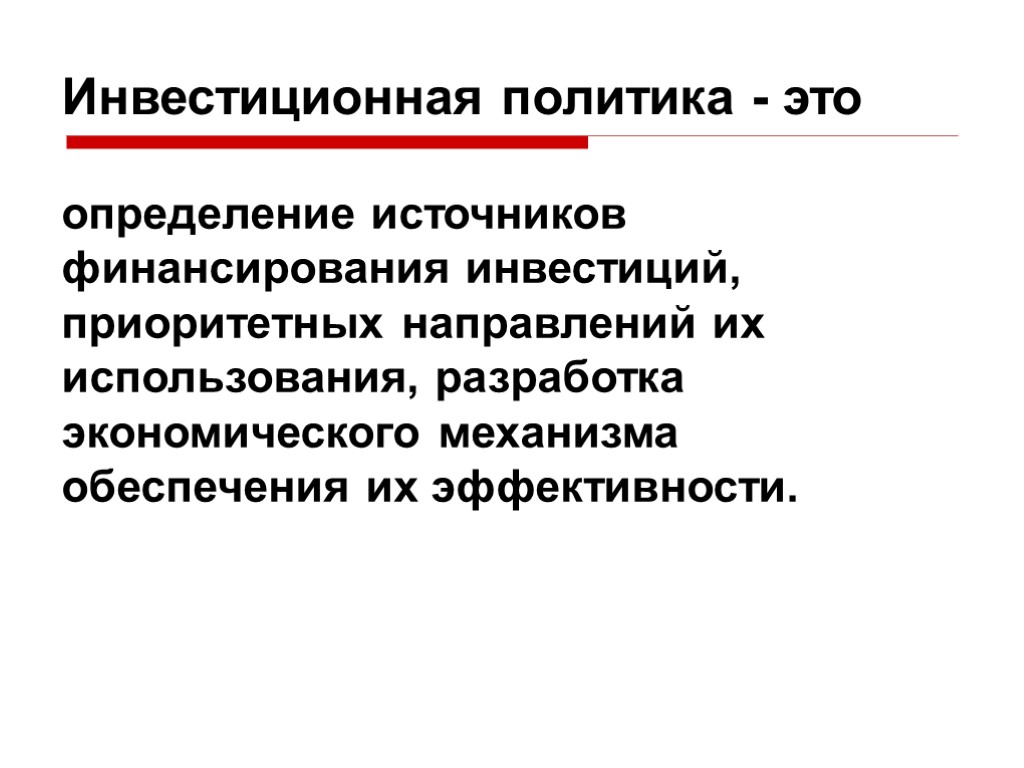 Инвестиционная политика - это

определение источников финансирования инвестиций, приоритетных направлений их использования, разработка экономического механизма обеспечения их эффективности.